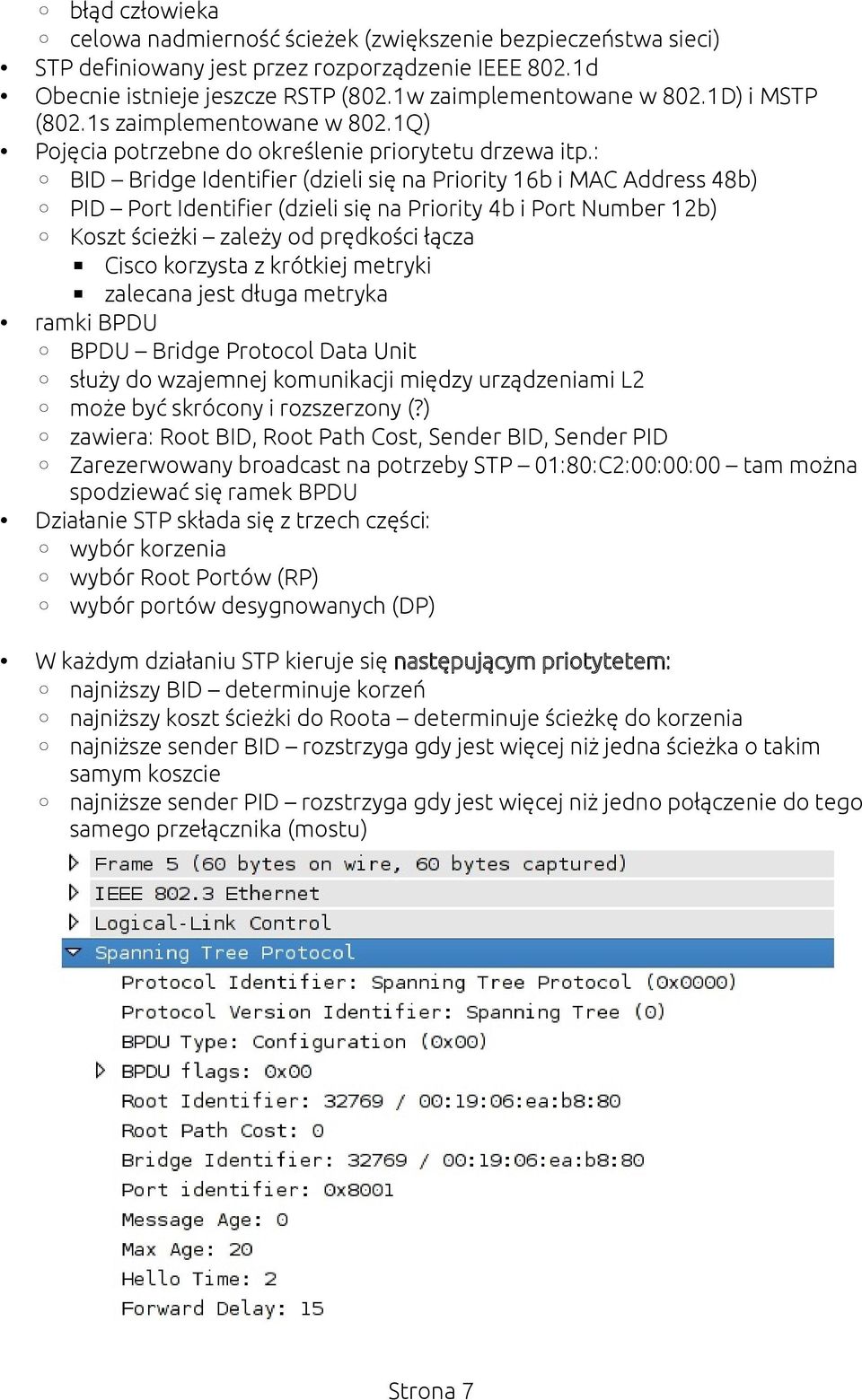 ◦ błąd człowieka
◦ celowa nadmierność ścieżek (zwiększenie bezpieczeństwa sieci)
• STP definiowany jest przez rozporządzenie IEEE 802.1d
• Obecnie istnieje jeszcze RSTP (802.1w zaimplementowane w 802.1D) i MSTP (802.1s zaimplementowane w 802.1Q)
• Pojęcia potrzebne do określenie priorytetu drzewa itp.:
◦ BID – Bridge Identifier (dzieli się na Priority 16b i MAC Address 48b)
◦ PID – Port Identifier (dzieli się na Priority 4b i Port Number 12b)
◦ Koszt ścieżki – zależy od prędkości łącza
▪ Cisco korzysta z krótkiej metryki
▪ zalecana jest długa metryka
• ramki BPDU
◦ BPDU – Bridge Protocol Data Unit
◦ służy do wzajemnej komunikacji między urządzeniami L2
◦ może być skrócony i rozszerzony (?)
◦ zawiera: Root BID, Root Path Cost, Sender BID, Sender PID
◦ Zarezerwowany broadcast na potrzeby STP – 01:80:C2:00:00:00 – tam można spodziewać się ramek BPDU
• Działanie STP składa się z trzech części:
◦ wybór korzenia
◦ wybór Root Portów (RP)
◦ wybór portów desygnowanych (DP)

• W każdym działaniu STP kieruje się następującym priotytetem:
◦ najniższy BID – determinuje korzeń
◦ najniższy koszt ścieżki do Roota – determinuje ścieżkę do korzenia
◦ najniższe sender BID – rozstrzyga gdy jest więcej niż jedna ścieżka o takim samym koszcie
◦ najniższe sender PID – rozstrzyga gdy jest więcej niż jedno połączenie do tego samego przełącznika (mostu)

Frame 5 (60 bytes on wire, 60 bytes captured)
IEEE 802.3 Ethernet
Logical-Link Control
Spanning Tree Protocol
Protocol Identifier: Spanning Tree Protocol (0x0000)
Protocol Version Identifier: Spanning Tree (0)
BPDU Type: Configuration (0x00)
BPDU flags: 0x00
Root Identifier: 32769 / 00:19:06:ea:b8:80
Root Path Cost: 0
Bridge Identifier: 32769 / 00:19:06:ea:b8:80
Port identifier: 0x8001
Message Age: 0
Max Age: 20
Hello Time: 2
Forward Delay: 15

Strona 7